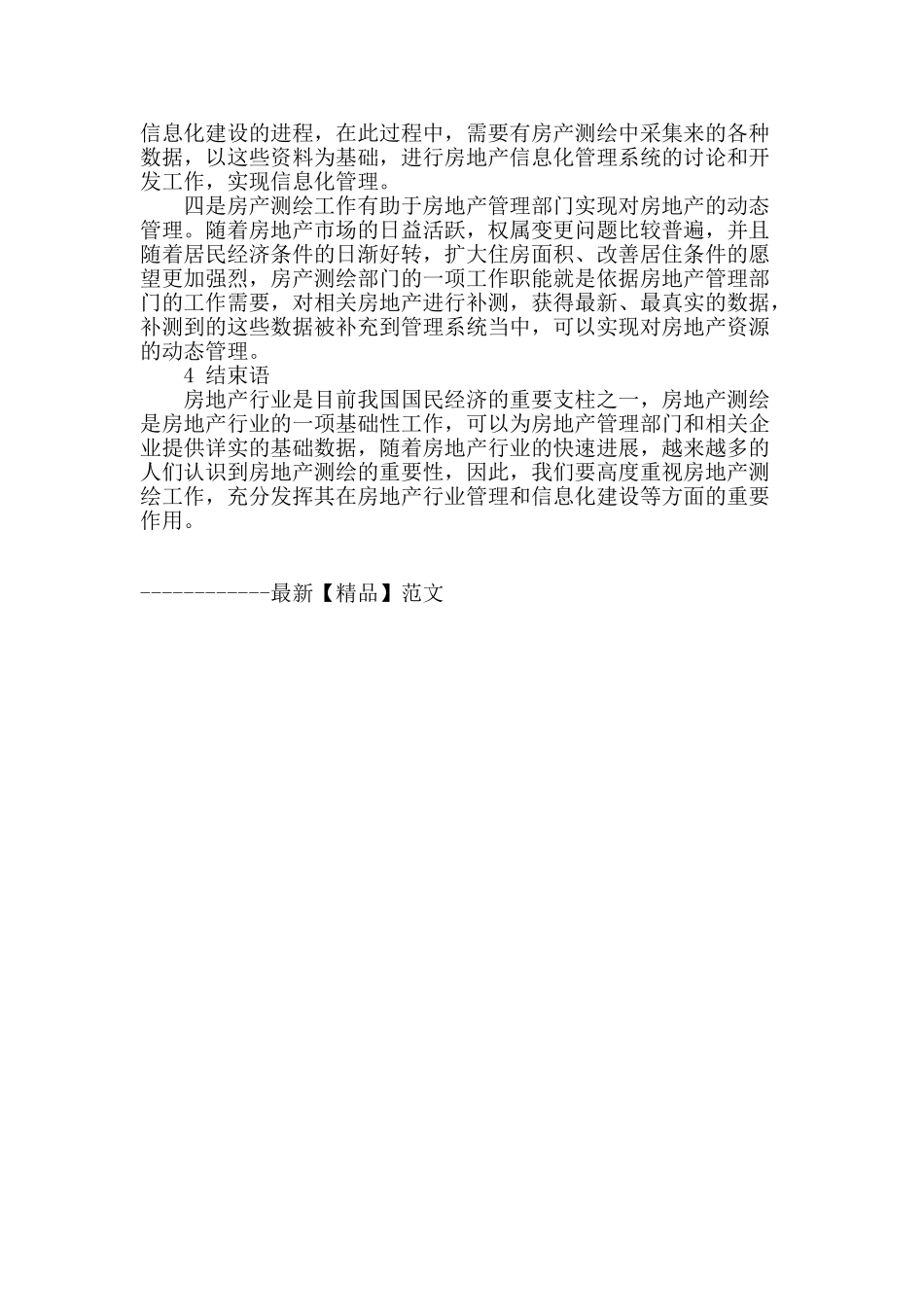 信息化建设的进程，在此过程中，需要有房产测绘中采集来的各种数据，以这些资料为基础，进行房地产信息化管理系统的讨论和开发工作，实现信息化管理。

四是房产测绘工作有助于房地产管理部门实现对房地产的动态管理。随着房地产市场的日益活跃，权属变更问题比较普遍，并且随着居民经济条件的日渐好转，扩大住房面积、改善居住条件的愿望更加强烈，房产测绘部门的一项工作职能就是依据房地产管理部门的工作需要，对相关房地产进行补测，获得最新、最真实的数据，补测到的这些数据被补充到管理系统当中，可以实现对房地产资源的动态管理。

4 结束语

房地产行业是目前我国国民经济的重要支柱之一，房地产测绘是房地产行业的一项基础性工作，可以为房地产管理部门和相关企业提供详实的基础数据，随着房地产行业的快速进展，越来越多的人们认识到房地产测绘的重要性，因此，我们要高度重视房地产测绘工作，充分发挥其在房地产行业管理和信息化建设等方面的重要作用。

------------最新【精品】范文